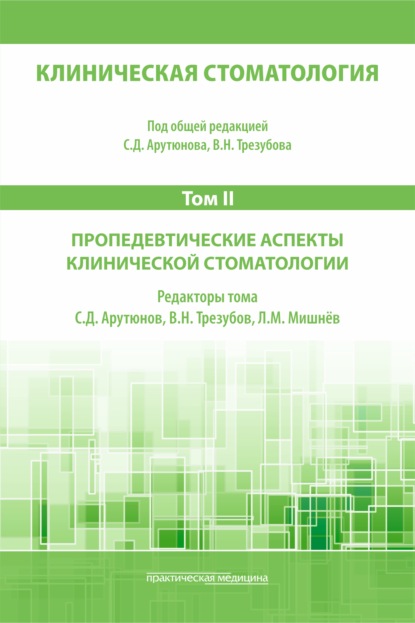 КЛИНИЧЕСКАЯ СТОМАТОЛОГИЯ

Под общей редакцией
С.Д. Арутюнова, В.Н. Трезубова

Том II

ПРОПЕДЕВТИЧЕСКИЕ АСПЕКТЫ
КЛИНИЧЕСКОЙ СТОМАТОЛОГИИ

Редакторы тома
С.Д. Арутюнов, В.Н. Трезубов, Л.М. Мишнёв

практическая медицина